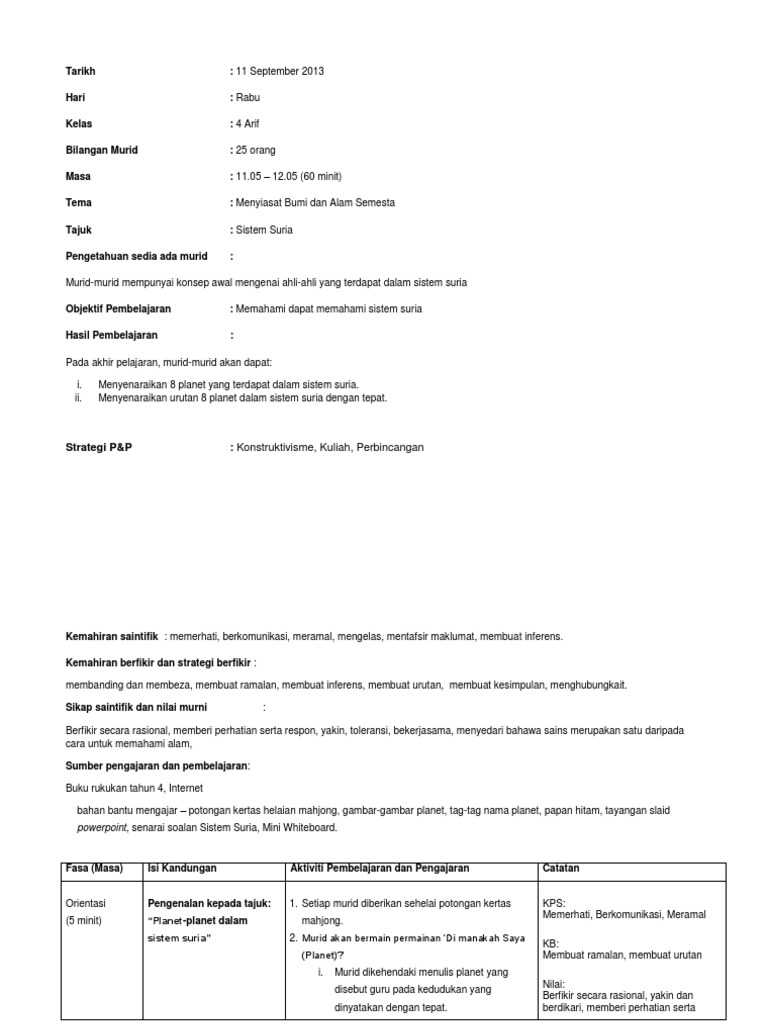 Tarikh : 11 September 2013

Hari : Rabu

Kelas : 4 Arif

Bilangan Murid : 25 orang

Masa : 11.05 – 12.05 (60 minit)

Tema : Menyiasat Bumi dan Alam Semesta

Tajuk : Sistem Suria

Pengetahuan sedia ada murid :

Murid-murid mempunyai konsep awal mengenai ahli-ahli yang terdapat dalam sistem suria

Objektif Pembelajaran : Memahami dapat memahami sistem suria

Hasil Pembelajaran :

Pada akhir pelajaran, murid-murid akan dapat:

i. Menyenaraikan 8 planet yang terdapat dalam sistem suria.
ii. Menyenaraikan urutan 8 planet dalam sistem suria dengan tepat.

Strategi P&P : Konstruktivisme, Kuliah, Perbincangan

Kemahiran saintifik : memerhati, berkomunikasi, meramal, mengelas, mentafsir maklumat, membuat inferens.

Kemahiran berfikir dan strategi berfikir :

membanding dan membeza, membuat ramalan, membuat inferens, membuat urutan, membuat kesimpulan, menghubungkait.

Sikap saintifik dan nilai murni :

Berfikir secara rasional, memberi perhatian serta respon, yakin, toleransi, bekerjasama, menyedari bahawa sains merupakan satu daripada cara untuk memahami alam,

Sumber pengajaran dan pembelajaran:

Buku rukukan tahun 4, Internet

bahan bantu mengajar – potongan kertas helaian mahjong, gambar-gambar planet, tag-tag nama planet, papan hitam, tayangan slaid powerpoint, senarai soalan Sistem Suria, Mini Whiteboard.

| Fasa (Masa) | Isi Kandungan | Aktiviti Pembelajaran dan Pengajaran | Catatan |
|---|---|---|---|
| Orientasi (5 minit) | Pengenalan kepada tajuk: "Planet-planet dalam sistem suria" | 1. Setiap murid diberikan sehelai potongan kertas mahjong. 2. Murid akan bermain permainan 'Di manakah Saya (Planet)'? i. Murid dikehendaki menulis planet yang disebut guru pada kedudukan yang dinyatakan dengan tepat. | KPS: Memerhati, Berkomunikasi, Meramal KB: Membuat ramalan, membuat urutan Nilai: Berfikir secara rasional, yakin dan berdikari, memberi perhatian serta |